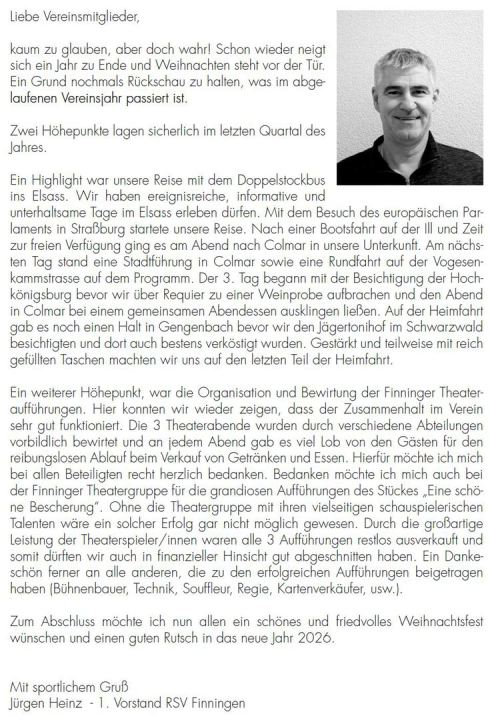 Liebe Vereinsmitglieder,

kaum zu glauben, aber doch wahr! Schon wieder neigt sich ein Jahr zu Ende und Weihnachten steht vor der Tür. Ein Grund nochmals Rückschau zu halten, was im abgelaufenen Vereinsjahr passiert ist.

Zwei Höhepunkte lagen sicherlich im letzten Quartal des Jahres.

Ein Highlight war unsere Reise mit dem Doppelstockbus ins Elsass. Wir haben ereignisreiche, informative und unterhaltsame Tage im Elsass erleben dürfen. Mit dem Besuch des europäischen Parlaments in Straßburg startete unsere Reise. Nach einer Bootsfahrt auf der Ill und Zeit zur freien Verfügung ging es am Abend nach Colmar in unsere Unterkunft. Am nächsten Tag stand eine Stadtführung in Colmar sowie eine Rundfahrt auf der Vogesenkammstrasse auf dem Programm. Der 3. Tag begann mit der Besichtigung der Hochkönigsburg bevor wir über Requier zu einer Weinprobe aufbrachen und den Abend in Colmar bei einem gemeinsamen Abendessen ausklingen ließen. Auf der Heimfahrt gab es noch einen Halt in Gengenbach bevor wir den Jägertonihof im Schwarzwald besichtigten und dort auch bestens verköstigt wurden. Gestärkt und teilweise mit reich gefüllten Taschen machten wir uns auf den letzten Teil der Heimfahrt.

Ein weiterer Höhepunkt, war die Organisation und Bewirtung der Finninger Theateraufführungen. Hier konnten wir wieder zeigen, dass der Zusammenhalt im Verein sehr gut funktioniert. Die 3 Theaterabende wurden durch verschiedene Abteilungen vorbildlich bewirtet und an jedem Abend gab es viel Lob von den Gästen für den reibungslosen Ablauf beim Verkauf von Getränken und Essen. Hierfür möchte ich mich bei allen Beteiligten recht herzlich bedanken. Bedanken möchte ich mich auch bei der Finninger Theatergruppe für die grandiosen Aufführungen des Stückes „Eine schöne Bescherung". Ohne die Theatergruppe mit ihren vielseitigen schauspielerischen Talenten wäre ein solcher Erfolg gar nicht möglich gewesen. Durch die großartige Leistung der Theaterspieler/innen waren alle 3 Aufführungen restlos ausverkauft und somit dürften wir auch in finanzieller Hinsicht gut abgeschnitten haben. Ein Dankeschön ferner an alle anderen, die zu den erfolgreichen Aufführungen beigetragen haben (Bühnenbauer, Technik, Souffleur, Regie, Kartenverkäufer, usw.).

Zum Abschluss möchte ich nun allen ein schönes und friedvolles Weihnachtsfest wünschen und einen guten Rutsch in das neue Jahr 2026.

Mit sportlichem Gruß
Jürgen Heinz - 1. Vorstand RSV Finningen